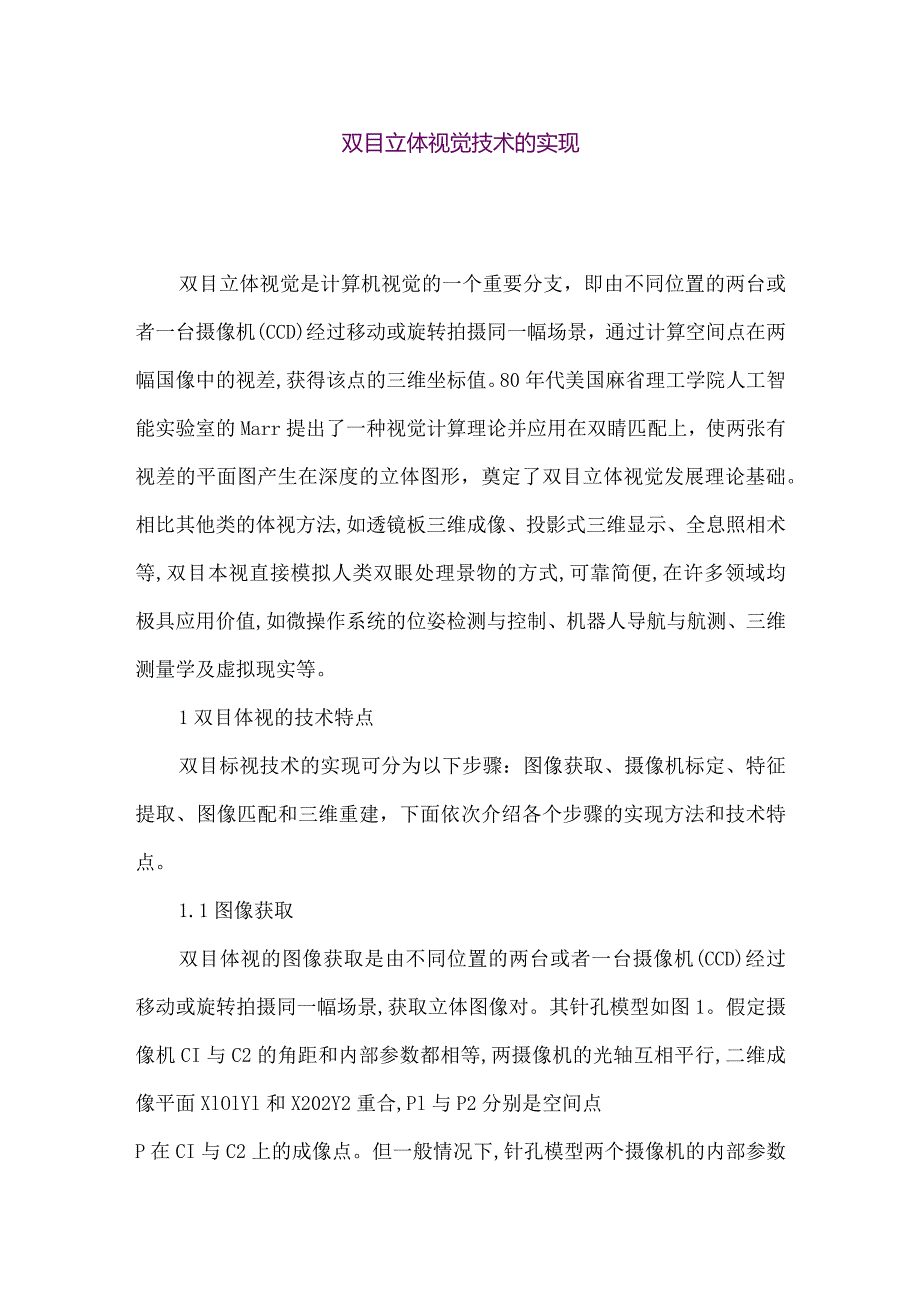 双目立体视觉技术的实现

双目立体视觉是计算机视觉的一个重要分支，即由不同位置的两台或者一台摄像机(CCD)经过移动或旋转拍摄同一幅场景，通过计算空间点在两幅国像中的视差,获得该点的三维坐标值。80年代美国麻省理工学院人工智能实验室的Marr提出了一种视觉计算理论并应用在双睛匹配上，使两张有视差的平面图产生在深度的立体图形，奠定了双目立体视觉发展理论基础。相比其他类的体视方法,如透镜板三维成像、投影式三维显示、全息照相术等,双目本视直接模拟人类双眼处理景物的方式,可靠简便,在许多领域均极具应用价值,如微操作系统的位姿检测与控制、机器人导航与航测、三维测量学及虚拟现实等。

1双目体视的技术特点

双目标视技术的实现可分为以下步骤：图像获取、摄像机标定、特征提取、图像匹配和三维重建，下面依次介绍各个步骤的实现方法和技术特点。

1.1图像获取

双目体视的图像获取是由不同位置的两台或者一台摄像机(CCD)经过移动或旋转拍摄同一幅场景,获取立体图像对。其针孔模型如图1。假定摄像机CI与C2的角距和内部参数都相等,两摄像机的光轴互相平行,二维成像平面X1O1Y1和X2O2Y2重合,P1与P2分别是空间点

P在CI与C2上的成像点。但一般情况下,针孔模型两个摄像机的内部参数